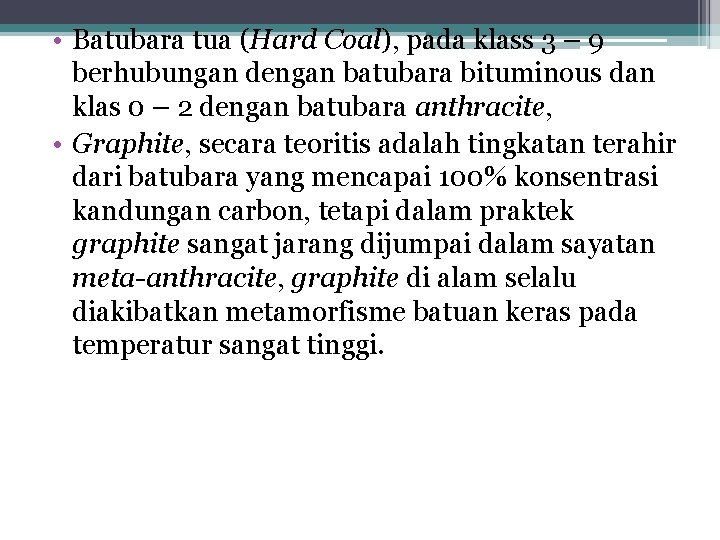 • Batubara tua (Hard Coal), pada klass 3 – 9 berhubungan dengan batubara bituminous dan klas 0 – 2 dengan batubara anthracite,

• Graphite, secara teoritis adalah tingkatan terahir dari batubara yang mencapai 100% konsentrasi kandungan carbon, tetapi dalam praktek graphite sangat jarang dijumpai dalam sayatan meta-anthracite, graphite di alam selalu diakibatkan metamorfisme batuan keras pada temperatur sangat tinggi.